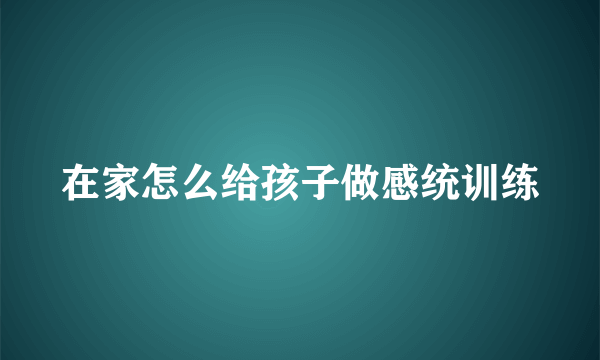 在家怎么给孩子做感统训练